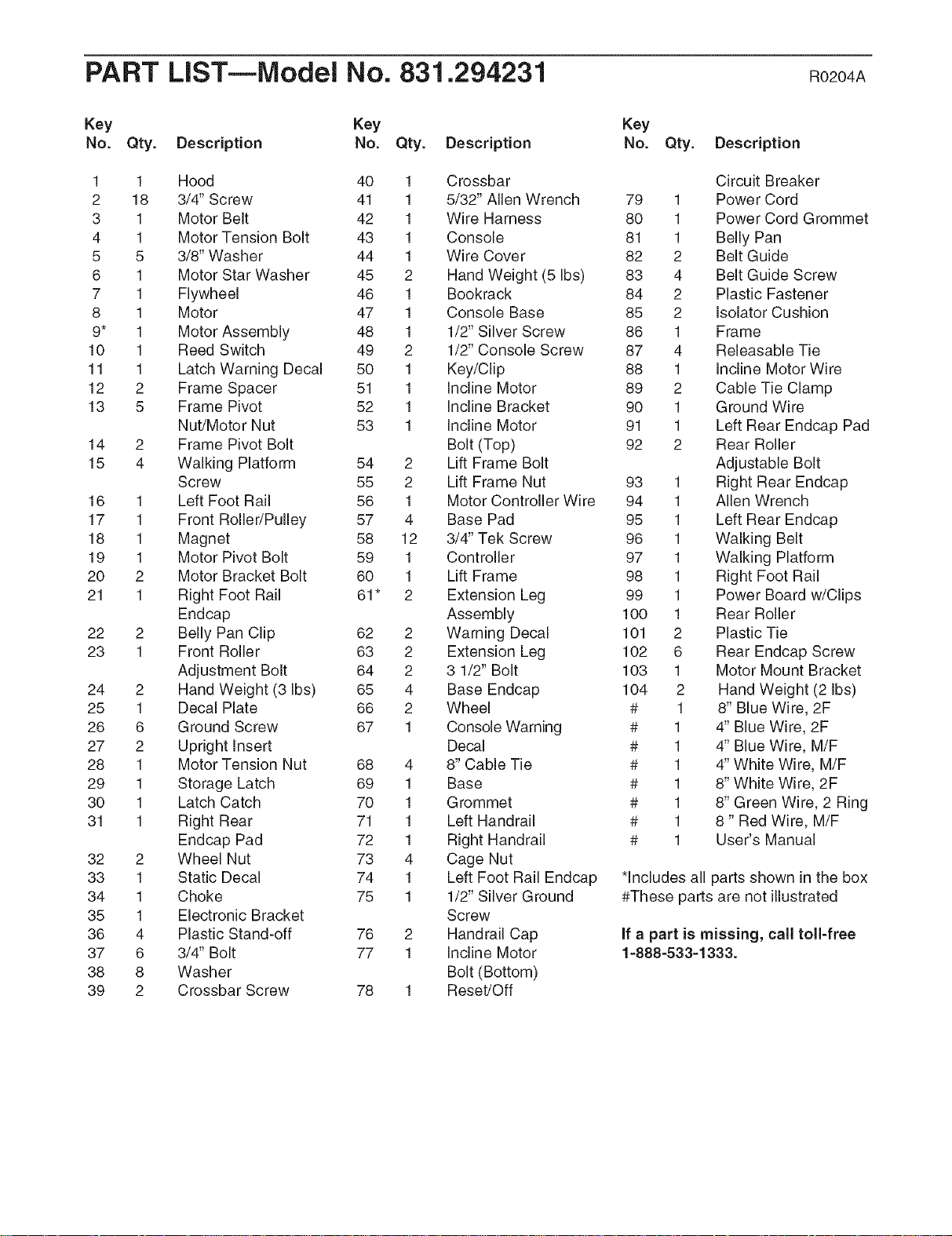 PART LIST—Model No. 831.294231 R0204A

| Key No. | Qty. | Description |
|---|---|---|
| 1 | 1 | Hood |
| 2 | 18 | 3/4" Screw |
| 3 | 1 | Motor Belt |
| 4 | 1 | Motor Tension Bolt |
| 5 | 5 | 3/8" Washer |
| 6 | 1 | Motor Star Washer |
| 7 | 1 | Flywheel |
| 8 | 1 | Motor |
| 9* | 1 | Motor Assembly |
| 10 | 1 | Reed Switch |
| 11 | 1 | Latch Warning Decal |
| 12 | 2 | Frame Spacer |
| 13 | 5 | Frame Pivot Nut/Motor Nut |
| 14 | 2 | Frame Pivot Bolt |
| 15 | 4 | Walking Platform Screw |
| 16 | 1 | Left Foot Rail |
| 17 | 1 | Front Roller/Pulley |
| 18 | 1 | Magnet |
| 19 | 1 | Motor Pivot Bolt |
| 20 | 2 | Motor Bracket Bolt |
| 21 | 1 | Right Foot Rail Endcap |
| 22 | 2 | Belly Pan Clip |
| 23 | 1 | Front Roller Adjustment Bolt |
| 24 | 2 | Hand Weight (3 lbs) |
| 25 | 1 | Decal Plate |
| 26 | 6 | Ground Screw |
| 27 | 2 | Upright Insert |
| 28 | 1 | Motor Tension Nut |
| 29 | 1 | Storage Latch |
| 30 | 1 | Latch Catch |
| 31 | 1 | Right Rear Endcap Pad |
| 32 | 2 | Wheel Nut |
| 33 | 1 | Static Decal |
| 34 | 1 | Choke |
| 35 | 1 | Electronic Bracket |
| 36 | 4 | Plastic Stand-off |
| 37 | 6 | 3/4" Bolt |
| 38 | 8 | Washer |
| 39 | 2 | Crossbar Screw |

| Key No. | Qty. | Description |
|---|---|---|
| 40 | 1 | Crossbar |
| 41 | 1 | 5/32" Allen Wrench |
| 42 | 1 | Wire Harness |
| 43 | 1 | Console |
| 44 | 1 | Wire Cover |
| 45 | 2 | Hand Weight (5 lbs) |
| 46 | 1 | Bookrack |
| 47 | 1 | Console Base |
| 48 | 1 | 1/2" Silver Screw |
| 49 | 2 | 1/2" Console Screw |
| 50 | 1 | Key/Clip |
| 51 | 1 | Incline Motor |
| 52 | 1 | Incline Bracket |
| 53 | 1 | Incline Motor Bolt (Top) |
| 54 | 2 | Lift Frame Bolt |
| 55 | 2 | Lift Frame Nut |
| 56 | 1 | Motor Controller Wire |
| 57 | 4 | Base Pad |
| 58 | 12 | 3/4" Tek Screw |
| 59 | 1 | Controller |
| 60 | 1 | Lift Frame |
| 61* | 2 | Extension Leg Assembly |
| 62 | 2 | Warning Decal |
| 63 | 2 | Extension Leg |
| 64 | 2 | 3 1/2" Bolt |
| 65 | 4 | Base Endcap |
| 66 | 2 | Wheel |
| 67 | 1 | Console Warning Decal |
| 68 | 4 | 8" Cable Tie |
| 69 | 1 | Base |
| 70 | 1 | Grommet |
| 71 | 1 | Left Handrail |
| 72 | 1 | Right Handrail |
| 73 | 4 | Cage Nut |
| 74 | 1 | Left Foot Rail Endcap |
| 75 | 1 | 1/2" Silver Ground Screw |
| 76 | 2 | Handrail Cap |
| 77 | 1 | Incline Motor Bolt (Bottom) |
| 78 | 1 | Reset/Off Circuit Breaker |

| Key No. | Qty. | Description |
|---|---|---|
| 79 | 1 | Power Cord |
| 80 | 1 | Power Cord Grommet |
| 81 | 1 | Belly Pan |
| 82 | 2 | Belt Guide |
| 83 | 4 | Belt Guide Screw |
| 84 | 2 | Plastic Fastener |
| 85 | 2 | Isolator Cushion |
| 86 | 1 | Frame |
| 87 | 4 | Releasable Tie |
| 88 | 1 | Incline Motor Wire |
| 89 | 2 | Cable Tie Clamp |
| 90 | 1 | Ground Wire |
| 91 | 1 | Left Rear Endcap Pad |
| 92 | 2 | Rear Roller Adjustable Bolt |
| 93 | 1 | Right Rear Endcap |
| 94 | 1 | Allen Wrench |
| 95 | 1 | Left Rear Endcap |
| 96 | 1 | Walking Belt |
| 97 | 1 | Walking Platform |
| 98 | 1 | Right Foot Rail |
| 99 | 1 | Power Board w/Clips |
| 100 | 1 | Rear Roller |
| 101 | 2 | Plastic Tie |
| 102 | 6 | Rear Endcap Screw |
| 103 | 1 | Motor Mount Bracket |
| 104 | 2 | Hand Weight (2 lbs) |
| # | 1 | 8" Blue Wire, 2F |
| # | 1 | 4" Blue Wire, 2F |
| # | 1 | 4" Blue Wire, M/F |
| # | 1 | 4" White Wire, M/F |
| # | 1 | 8" White Wire, 2F |
| # | 1 | 8" Green Wire, 2 Ring |
| # | 1 | 8 " Red Wire, M/F |
| # | 1 | User's Manual |

*Includes all parts shown in the box
#These parts are not illustrated

If a part is missing, call toll-free 1-888-533-1333.